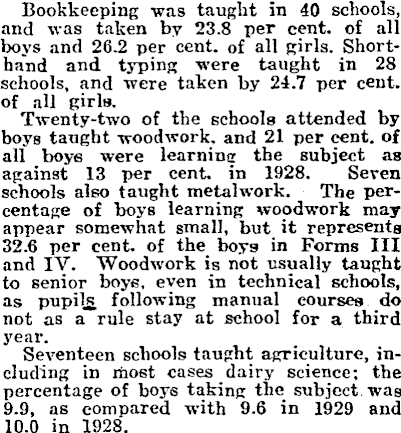 Bookkeeping was taught in 40 schools, and was taken by 23.8 per cent. of all boys and 26.2 per cent. of all girls. Shorthand and typing were taught in 28 schools, and were taken by 24.7 per cent. of all girls.

Twenty-two of the schools attended by boys taught woodwork, and 21 per cent. of all boys were learning the subject as against 13 per cent. in 1928. Seven schools also taught metalwork. The percentage of boys learning woodwork may appear somewhat small, but it represents 32.6 per cent. of the boys in Forms III and IV. Woodwork is not usually taught to senior boys, even in technical schools, as pupils following manual courses do not as a rule stay at school for a third year.

Seventeen schools taught agriculture, including in most cases dairy science; the percentage of boys taking the subject was 9.9, as compared with 9.6 in 1929 and 10.0 in 1928.